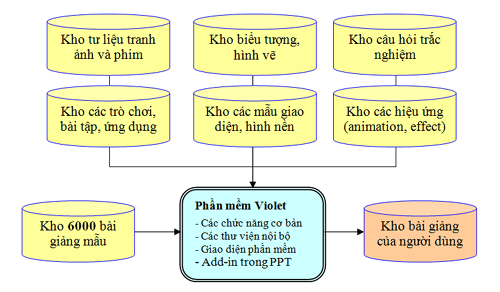 Kho tư liệu tranh ảnh và phim

Kho biểu tượng, hình vẽ

Kho câu hỏi trắc nghiệm

Kho các trò chơi, bài tập, ứng dụng

Kho các mẫu giao diện, hình nền

Kho các hiệu ứng (animation, effect)

Kho 6000 bài giảng mẫu

Phần mềm Violet
- Các chức năng cơ bản
- Các thư viện nội bộ
- Giao diện phần mềm
- Add-in trong PPT

Kho bài giảng của người dùng